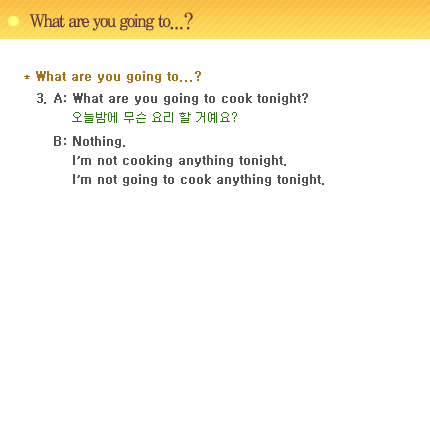 What are you going to...?

* What are you going to...?

3. A: What are you going to cook tonight?
오늘밤에 무슨 요리 할 거예요?

B: Nothing.
I'm not cooking anything tonight.
I'm not going to cook anything tonight.